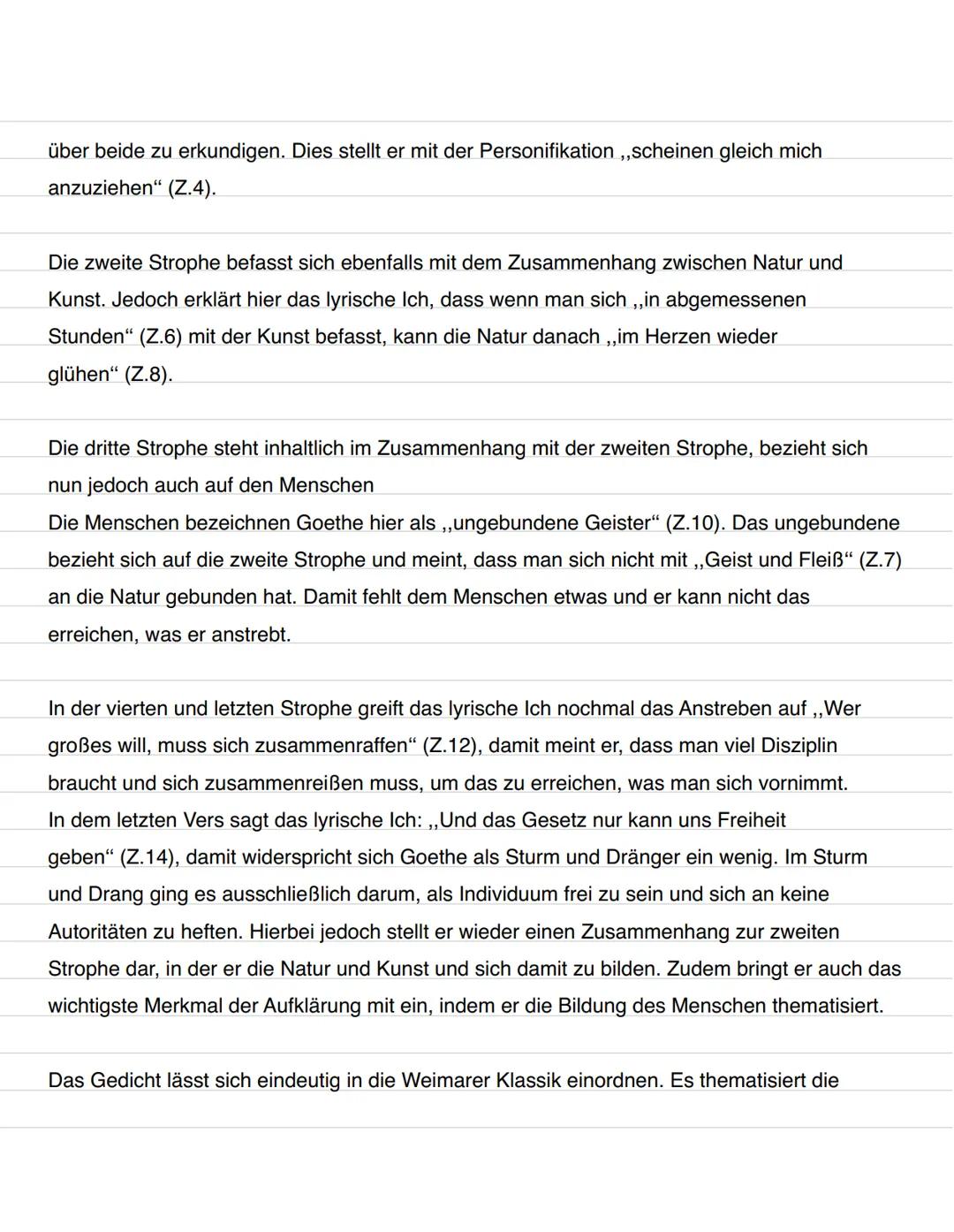 über beide zu erkundigen. Dies stellt er mit der Personifikation ,,scheinen gleich mich anzuziehen“ (Z.4).

Die zweite Strophe befasst sich ebenfalls mit dem Zusammenhang zwischen Natur und Kunst. Jedoch erklärt hier das lyrische Ich, dass wenn man sich ,,in abgemessenen Stunden“ (Z.6) mit der Kunst befasst, kann die Natur danach ,,im Herzen wieder glühen“ (Z.8).

Die dritte Strophe steht inhaltlich im Zusammenhang mit der zweiten Strophe, bezieht sich nun jedoch auch auf den Menschen
Die Menschen bezeichnen Goethe hier als ,,ungebundene Geister“ (Z.10). Das ungebundene bezieht sich auf die zweite Strophe und meint, dass man sich nicht mit ,,Geist und Fleiß“ (Z.7) an die Natur gebunden hat. Damit fehlt dem Menschen etwas und er kann nicht das erreichen, was er anstrebt.

In der vierten und letzten Strophe greift das lyrische Ich nochmal das Anstreben auf ,,Wer großes will, muss sich zusammenraffen“ (Z.12), damit meint er, dass man viel Disziplin braucht und sich zusammenreißen muss, um das zu erreichen, was man sich vornimmt.
In dem letzten Vers sagt das lyrische Ich: ,,Und das Gesetz nur kann uns Freiheit geben“ (Z.14), damit widerspricht sich Goethe als Sturm und Dränger ein wenig. Im Sturm und Drang ging es ausschließlich darum, als Individuum frei zu sein und sich an keine Autoritäten zu heften. Hierbei jedoch stellt er wieder einen Zusammenhang zur zweiten Strophe dar, in der er die Natur und Kunst und sich damit zu bilden. Zudem bringt er auch das wichtigste Merkmal der Aufklärung mit ein, indem er die Bildung des Menschen thematisiert.

Das Gedicht lässt sich eindeutig in die Weimarer Klassik einordnen. Es thematisiert die